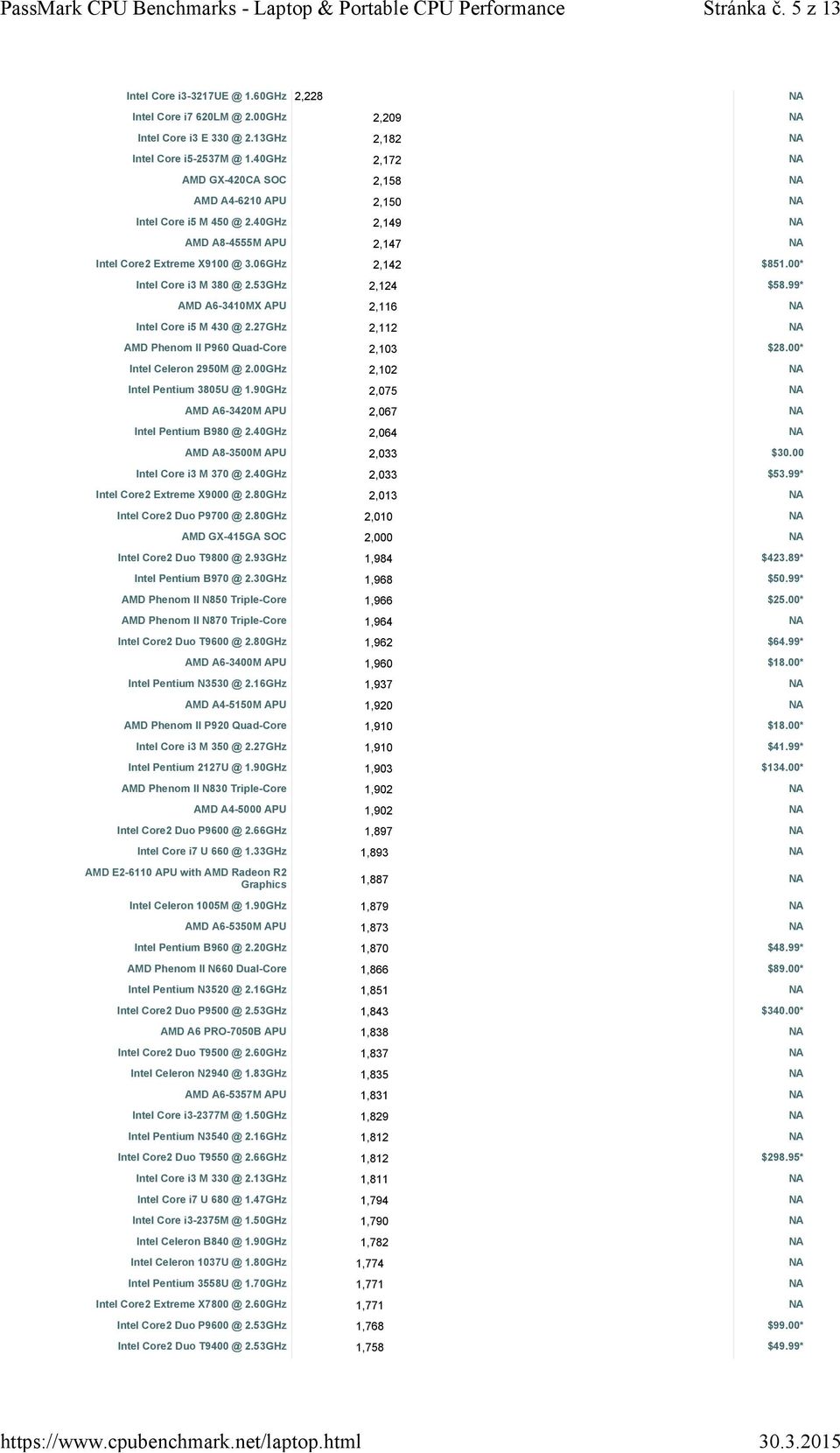 PassMark CPU Benchmarks - Laptop & Portable CPU Performance Stránka č. 5 z 13

| | | |
|---|---|---|
| Intel Core i3-3217UE @ 1.60GHz | 2,228 | NA |
| Intel Core i7 620LM @ 2.00GHz | 2,209 | NA |
| Intel Core i3 E 330 @ 2.13GHz | 2,182 | NA |
| Intel Core i5-2537M @ 1.40GHz | 2,172 | NA |
| AMD GX-420CA SOC | 2,158 | NA |
| AMD A4-6210 APU | 2,150 | NA |
| Intel Core i5 M 450 @ 2.40GHz | 2,149 | NA |
| AMD A8-4555M APU | 2,147 | NA |
| Intel Core2 Extreme X9100 @ 3.06GHz | 2,142 | $851.00* |
| Intel Core i3 M 380 @ 2.53GHz | 2,124 | $58.99* |
| AMD A6-3410MX APU | 2,116 | NA |
| Intel Core i5 M 430 @ 2.27GHz | 2,112 | NA |
| AMD Phenom II P960 Quad-Core | 2,103 | $28.00* |
| Intel Celeron 2950M @ 2.00GHz | 2,102 | NA |
| Intel Pentium 3805U @ 1.90GHz | 2,075 | NA |
| AMD A6-3420M APU | 2,067 | NA |
| Intel Pentium B980 @ 2.40GHz | 2,064 | NA |
| AMD A8-3500M APU | 2,033 | $30.00 |
| Intel Core i3 M 370 @ 2.40GHz | 2,033 | $53.99* |
| Intel Core2 Extreme X9000 @ 2.80GHz | 2,013 | NA |
| Intel Core2 Duo P9700 @ 2.80GHz | 2,010 | NA |
| AMD GX-415GA SOC | 2,000 | NA |
| Intel Core2 Duo T9800 @ 2.93GHz | 1,984 | $423.89* |
| Intel Pentium B970 @ 2.30GHz | 1,968 | $50.99* |
| AMD Phenom II N850 Triple-Core | 1,966 | $25.00* |
| AMD Phenom II N870 Triple-Core | 1,964 | NA |
| Intel Core2 Duo T9600 @ 2.80GHz | 1,962 | $64.99* |
| AMD A6-3400M APU | 1,960 | $18.00* |
| Intel Pentium N3530 @ 2.16GHz | 1,937 | NA |
| AMD A4-5150M APU | 1,920 | NA |
| AMD Phenom II P920 Quad-Core | 1,910 | $18.00* |
| Intel Core i3 M 350 @ 2.27GHz | 1,910 | $41.99* |
| Intel Pentium 2127U @ 1.90GHz | 1,903 | $134.00* |
| AMD Phenom II N830 Triple-Core | 1,902 | NA |
| AMD A4-5000 APU | 1,902 | NA |
| Intel Core2 Duo P9600 @ 2.66GHz | 1,897 | NA |
| Intel Core i7 U 660 @ 1.33GHz | 1,893 | NA |
| AMD E2-6110 APU with AMD Radeon R2 Graphics | 1,887 | NA |
| Intel Celeron 1005M @ 1.90GHz | 1,879 | NA |
| AMD A6-5350M APU | 1,873 | NA |
| Intel Pentium B960 @ 2.20GHz | 1,870 | $48.99* |
| AMD Phenom II N660 Dual-Core | 1,866 | $89.00* |
| Intel Pentium N3520 @ 2.16GHz | 1,851 | NA |
| Intel Core2 Duo P9500 @ 2.53GHz | 1,843 | $340.00* |
| AMD A6 PRO-7050B APU | 1,838 | NA |
| Intel Core2 Duo T9500 @ 2.60GHz | 1,837 | NA |
| Intel Celeron N2940 @ 1.83GHz | 1,835 | NA |
| AMD A6-5357M APU | 1,831 | NA |
| Intel Core i3-2377M @ 1.50GHz | 1,829 | NA |
| Intel Pentium N3540 @ 2.16GHz | 1,812 | NA |
| Intel Core2 Duo T9550 @ 2.66GHz | 1,812 | $298.95* |
| Intel Core i3 M 330 @ 2.13GHz | 1,811 | NA |
| Intel Core i7 U 680 @ 1.47GHz | 1,794 | NA |
| Intel Core i3-2375M @ 1.50GHz | 1,790 | NA |
| Intel Celeron B840 @ 1.90GHz | 1,782 | NA |
| Intel Celeron 1037U @ 1.80GHz | 1,774 | NA |
| Intel Pentium 3558U @ 1.70GHz | 1,771 | NA |
| Intel Core2 Extreme X7800 @ 2.60GHz | 1,771 | NA |
| Intel Core2 Duo P9600 @ 2.53GHz | 1,768 | $99.00* |
| Intel Core2 Duo T9400 @ 2.53GHz | 1,758 | $49.99* |

https://www.cpubenchmark.net/laptop.html 30.3.2015